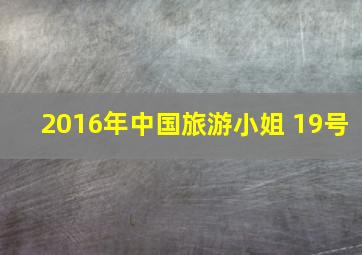 2016年中国旅游小姐 19号